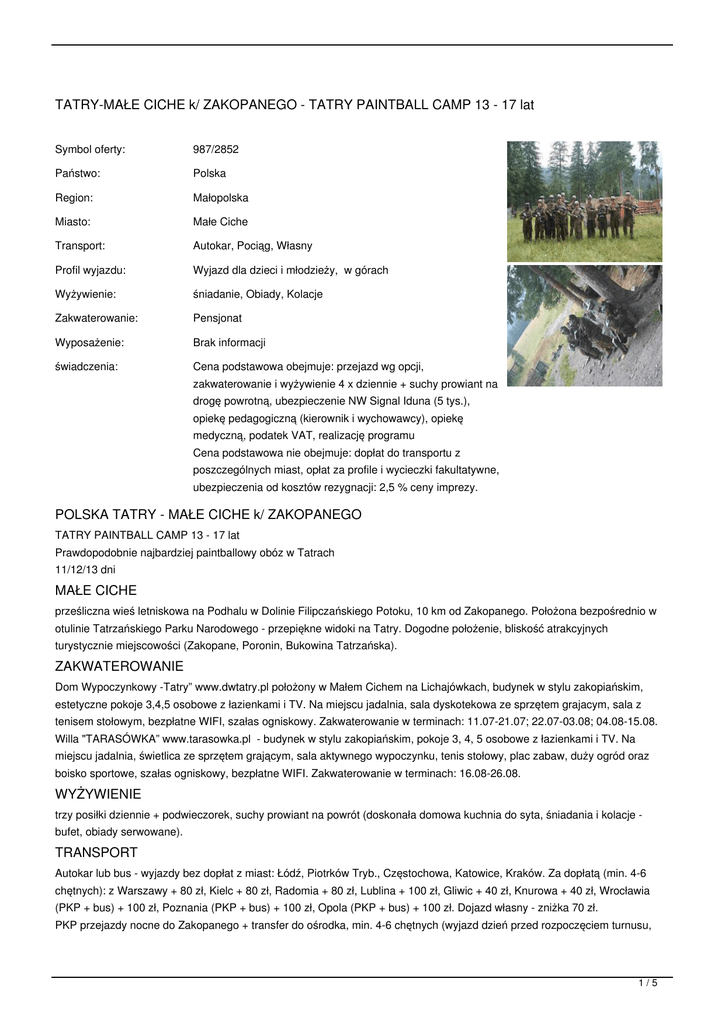 TATRY-MAŁE CICHE k/ ZAKOPANEGO - TATRY PAINTBALL CAMP 13 - 17 lat

| | |
|---|---|
| Symbol oferty: | 987/2852 |
| Państwo: | Polska |
| Region: | Małopolska |
| Miasto: | Małe Ciche |
| Transport: | Autokar, Pociąg, Własny |
| Profil wyjazdu: | Wyjazd dla dzieci i młodzieży, w górach |
| Wyżywienie: | śniadanie, Obiady, Kolacje |
| Zakwaterowanie: | Pensjonat |
| Wyposażenie: | Brak informacji |
| świadczenia: | Cena podstawowa obejmuje: przejazd wg opcji, zakwaterowanie i wyżywienie 4 x dziennie + suchy prowiant na drogę powrotną, ubezpieczenie NW Signal Iduna (5 tys.), opiekę pedagogiczną (kierownik i wychowawcy), opiekę medyczną, podatek VAT, realizację programu Cena podstawowa nie obejmuje: dopłat do transportu z poszczególnych miast, opłat za profile i wycieczki fakultatywne, ubezpieczenia od kosztów rezygnacji: 2,5 % ceny imprezy. |

POLSKA TATRY - MAŁE CICHE k/ ZAKOPANEGO

TATRY PAINTBALL CAMP 13 - 17 lat
Prawdopodobnie najbardziej paintballowy obóz w Tatrach
11/12/13 dni

MAŁE CICHE

prześliczna wieś letniskowa na Podhalu w Dolinie Filipczańskiego Potoku, 10 km od Zakopanego. Położona bezpośrednio w otulinie Tatrzańskiego Parku Narodowego - przepiękne widoki na Tatry. Dogodne położenie, bliskość atrakcyjnych turystycznie miejscowości (Zakopane, Poronin, Bukowina Tatrzańska).

ZAKWATEROWANIE

Dom Wypoczynkowy -Tatry" www.dwtatry.pl położony w Małem Cichem na Lichajówkach, budynek w stylu zakopiańskim, estetyczne pokoje 3,4,5 osobowe z łazienkami i TV. Na miejscu jadalnia, sala dyskotekowa ze sprzętem grajacym, sala z tenisem stołowym, bezpłatne WIFI, szałas ogniskowy. Zakwaterowanie w terminach: 11.07-21.07; 22.07-03.08; 04.08-15.08. Willa "TARASÓWKA" www.tarasowka.pl - budynek w stylu zakopiańskim, pokoje 3, 4, 5 osobowe z łazienkami i TV. Na miejscu jadalnia, świetlica ze sprzętem grającym, sala aktywnego wypoczynku, tenis stołowy, plac zabaw, duży ogród oraz boisko sportowe, szałas ogniskowy, bezpłatne WIFI. Zakwaterowanie w terminach: 16.08-26.08.

WYŻYWIENIE

trzy posiłki dziennie + podwieczorek, suchy prowiant na powrót (doskonała domowa kuchnia do syta, śniadania i kolacje - bufet, obiady serwowane).

TRANSPORT

Autokar lub bus - wyjazdy bez dopłat z miast: Łódź, Piotrków Tryb., Częstochowa, Katowice, Kraków. Za dopłatą (min. 4-6 chętnych): z Warszawy + 80 zł, Kielc + 80 zł, Radomia + 80 zł, Lublina + 100 zł, Gliwic + 40 zł, Knurowa + 40 zł, Wrocławia (PKP + bus) + 100 zł, Poznania (PKP + bus) + 100 zł, Opola (PKP + bus) + 100 zł. Dojazd własny - zniżka 70 zł.
PKP przejazdy nocne do Zakopanego + transfer do ośrodka, min. 4-6 chętnych (wyjazd dzień przed rozpoczęciem turnusu,

1 / 5